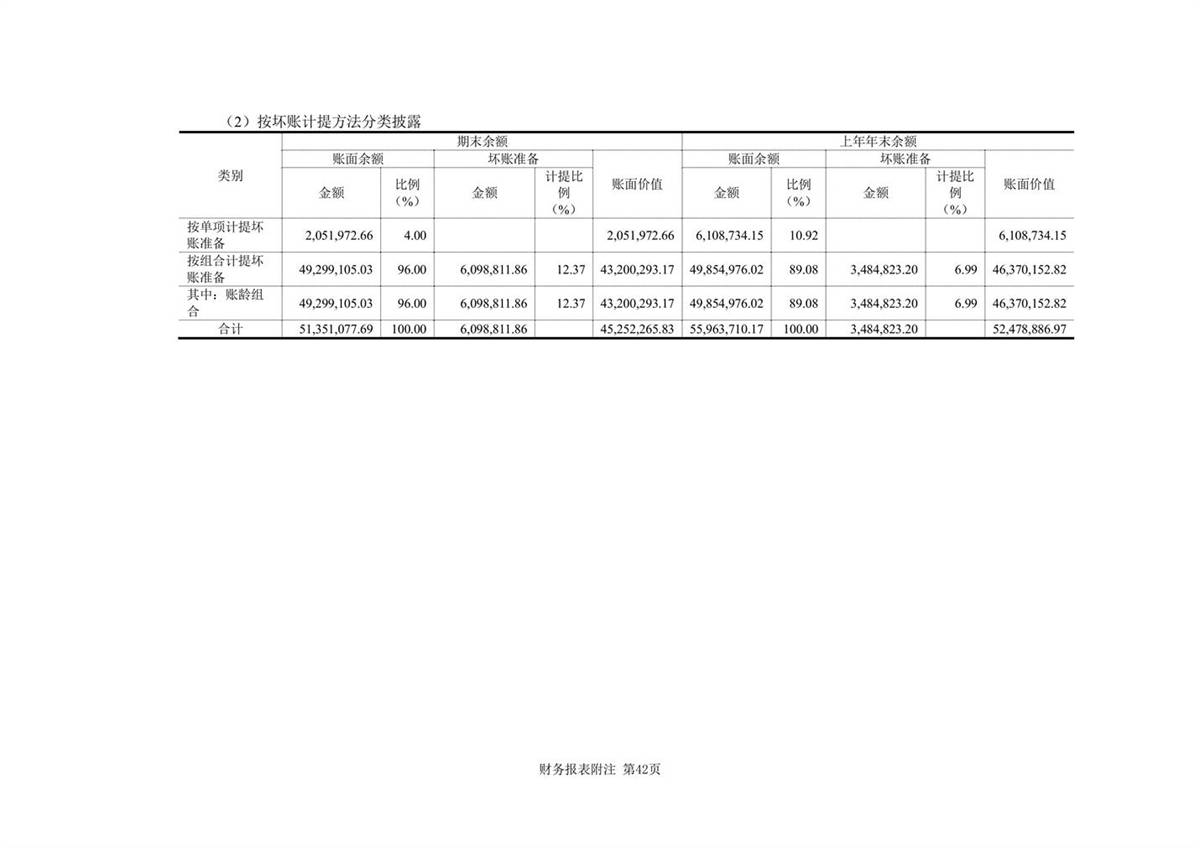 （2）按坏账计提方法分类披露

| 类别 | 期末余额 | | | | | 上年年末余额 | | | | |
|---|---|---|---|---|---|---|---|---|---|---|
| | 账面余额 | | 坏账准备 | | 账面价值 | 账面余额 | | 坏账准备 | | 账面价值 |
| | 金额 | 比例（%） | 金额 | 计提比例（%） | | 金额 | 比例（%） | 金额 | 计提比例（%） | |
| 按单项计提坏账准备 | 2,051,972.66 | 4.00 | | | 2,051,972.66 | 6,108,734.15 | 10.92 | | | 6,108,734.15 |
| 按组合计提坏账准备 | 49,299,105.03 | 96.00 | 6,098,811.86 | 12.37 | 43,200,293.17 | 49,854,976.02 | 89.08 | 3,484,823.20 | 6.99 | 46,370,152.82 |
| 其中：账龄组合 | 49,299,105.03 | 96.00 | 6,098,811.86 | 12.37 | 43,200,293.17 | 49,854,976.02 | 89.08 | 3,484,823.20 | 6.99 | 46,370,152.82 |
| 合计 | 51,351,077.69 | 100.00 | 6,098,811.86 | | 45,252,265.83 | 55,963,710.17 | 100.00 | 3,484,823.20 | | 52,478,886.97 |

财务报表附注 第42页